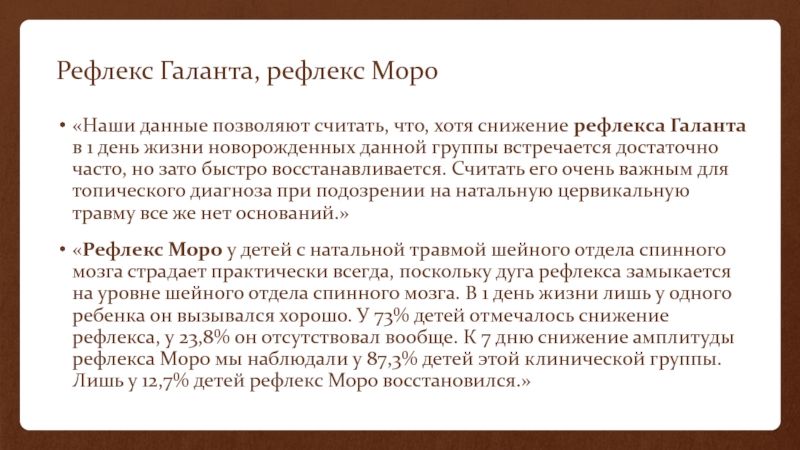 Рефлекс Галанта, рефлекс Моро

• «Наши данные позволяют считать, что, хотя снижение рефлекса Галанта в 1 день жизни новорожденных данной группы встречается достаточно часто, но зато быстро восстанавливается. Считать его очень важным для топического диагноза при подозрении на натальную цервикальную травму все же нет оснований.»

• «Рефлекс Моро у детей с натальной травмой шейного отдела спинного мозга страдает практически всегда, поскольку дуга рефлекса замыкается на уровне шейного отдела спинного мозга. В 1 день жизни лишь у одного ребенка он вызывался хорошо. У 73% детей отмечалось снижение рефлекса, у 23,8% он отсутствовал вообще. К 7 дню снижение амплитуды рефлекса Моро мы наблюдали у 87,3% детей этой клинической группы. Лишь у 12,7% детей рефлекс Моро восстановился.»